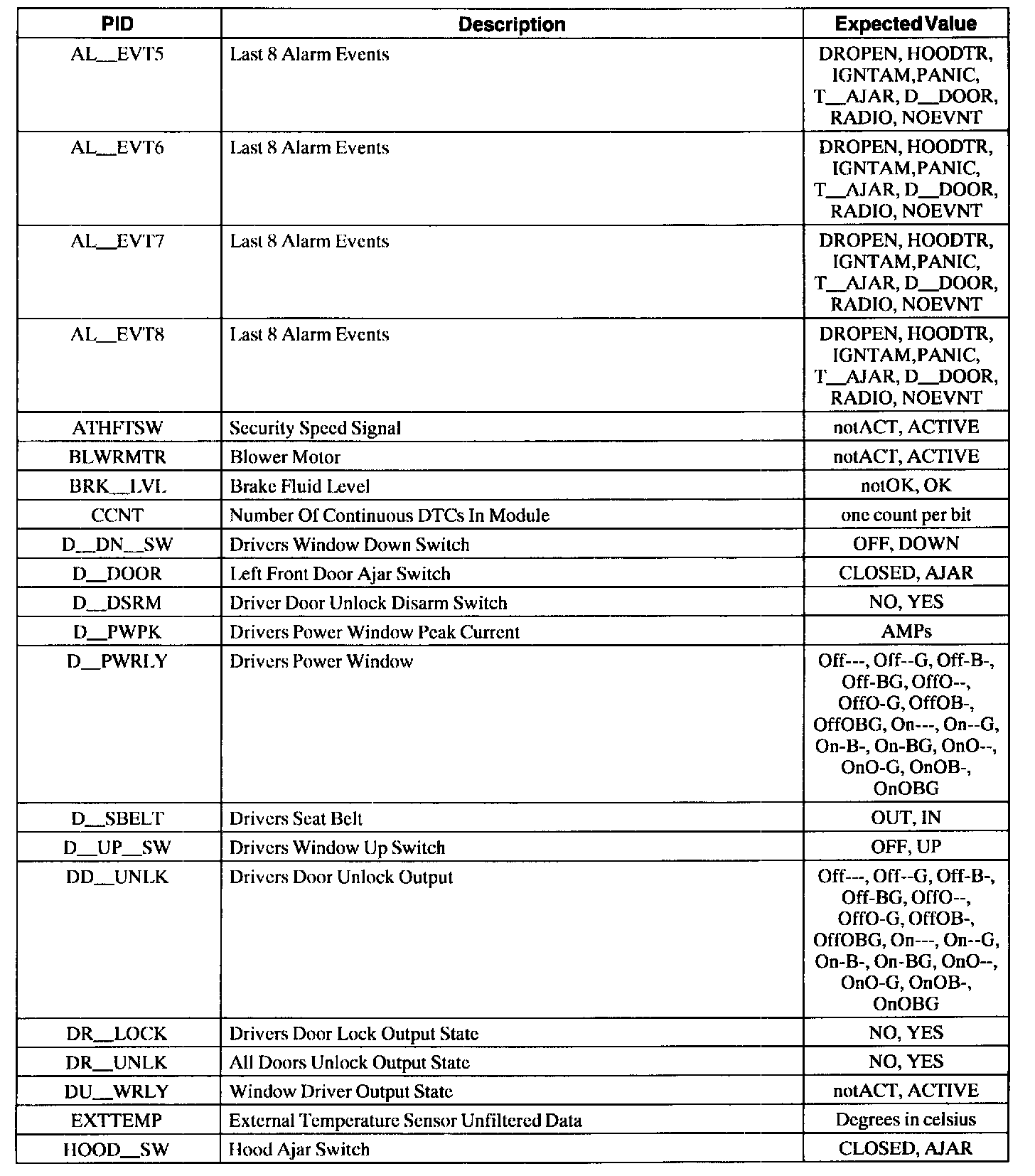 | PID | Description | Expected Value |
|---|---|---|
| AL__EVT5 | Last 8 Alarm Events | DROPEN, HOODTR, IGNTAM,PANIC, T__AJAR, D__DOOR, RADIO, NOEVNT |
| AL__EVT6 | Last 8 Alarm Events | DROPEN, HOODTR, IGNTAM,PANIC, T__AJAR, D__DOOR, RADIO, NOEVNT |
| AL__EVT7 | Last 8 Alarm Events | DROPEN, HOODTR, IGNTAM,PANIC, T__AJAR, D__DOOR, RADIO, NOEVNT |
| AL__EVT8 | Last 8 Alarm Events | DROPEN, HOODTR, IGNTAM,PANIC, T__AJAR, D__DOOR, RADIO, NOEVNT |
| ATHFTSW | Security Speed Signal | notACT, ACTIVE |
| BLWRMTR | Blower Motor | notACT, ACTIVE |
| BRK__LVL | Brake Fluid Level | notOK, OK |
| CCNT | Number Of Continuous DTCs In Module | one count per bit |
| D__DN__SW | Drivers Window Down Switch | OFF, DOWN |
| D__DOOR | Left Front Door Ajar Switch | CLOSED, AJAR |
| D__DSRM | Driver Door Unlock Disarm Switch | NO, YES |
| D__PWPK | Drivers Power Window Peak Current | AMPs |
| D__PWRLY | Drivers Power Window | Off---, Off--G, Off-B-, Off-BG, OffO--, OffO-G, OffOB-, OffOBG, On---, On--G, On-B-, On-BG, OnO--, OnO-G, OnOB-, OnOBG |
| D__SBELT | Drivers Seat Belt | OUT, IN |
| D__UP__SW | Drivers Window Up Switch | OFF, UP |
| DD__UNLK | Drivers Door Unlock Output | Off---, Off--G, Off-B-, Off-BG, OffO--, OffO-G, OffOB-, OffOBG, On---, On--G, On-B-, On-BG, OnO--, OnO-G, OnOB-, OnOBG |
| DR__LOCK | Drivers Door Lock Output State | NO, YES |
| DR__UNLK | All Doors Unlock Output State | NO, YES |
| DU__WRLY | Window Driver Output State | notACT, ACTIVE |
| EXTTEMP | External Temperature Sensor Unfiltered Data | Degrees in celsius |
| HOOD__SW | Hood Ajar Switch | CLOSED, AJAR |